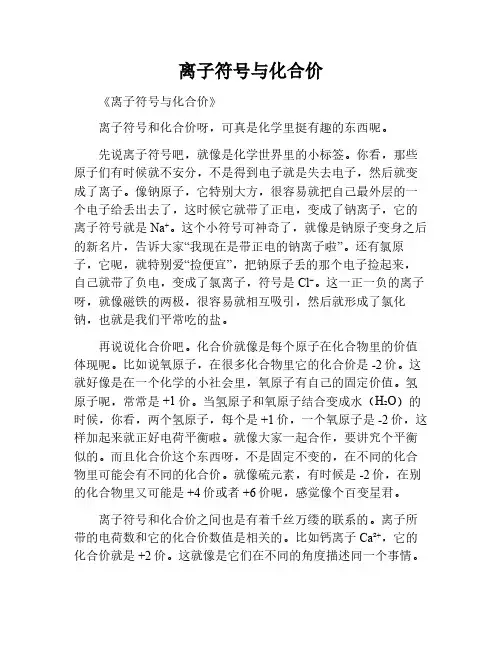 离子符号与化合价

《离子符号与化合价》

离子符号和化合价呀，可真是化学里挺有趣的东西呢。

先说离子符号吧，就像是化学世界里的小标签。你看，那些原子们有时候就不安分，不是得到电子就是失去电子，然后就变成了离子。像钠原子，它特别大方，很容易就把自己最外层的一个电子给丢出去了，这时候它就带了正电，变成了钠离子，它的离子符号就是 $Na^+$。这个小符号可神奇了，就像是钠原子变身之后的新名片，告诉大家“我现在是带正电的钠离子啦”。还有氯原子，它呢，就特别爱“捡便宜”，把钠原子丢的那个电子捡起来，自己就带了负电，变成了氯离子，符号是 $Cl^-$。这一正一负的离子呀，就像磁铁的两极，很容易就相互吸引，然后就形成了氯化钠，也就是我们平常吃的盐。

再说说化合价吧。化合价就像是每个原子在化合物里的价值体现呢。比如说氧原子，在很多化合物里它的化合价是 -2 价。这就好像是在一个化学的小社会里，氧原子有自己的固定价值。氢原子呢，常常是 +1 价。当氢原子和氧原子结合变成水（$H_2O$）的时候，你看，两个氢原子，每个是 +1 价，一个氧原子是 -2 价，这样加起来就正好电荷平衡啦。就像大家一起合作，要讲究个平衡似的。而且化合价这个东西呀，不是固定不变的，在不同的化合物里可能会有不同的化合价。就像硫元素，有时候是 -2 价，在别的化合物里又可能是 +4 价或者 +6 价呢，感觉像个百变星君。

离子符号和化合价之间也是有着千丝万缕的联系的。离子所带的电荷数和它的化合价数值是相关的。比如钙离子 $Ca^{2+}$，它的化合价就是 +2 价。这就像是它们在不同的角度描述同一个事情。